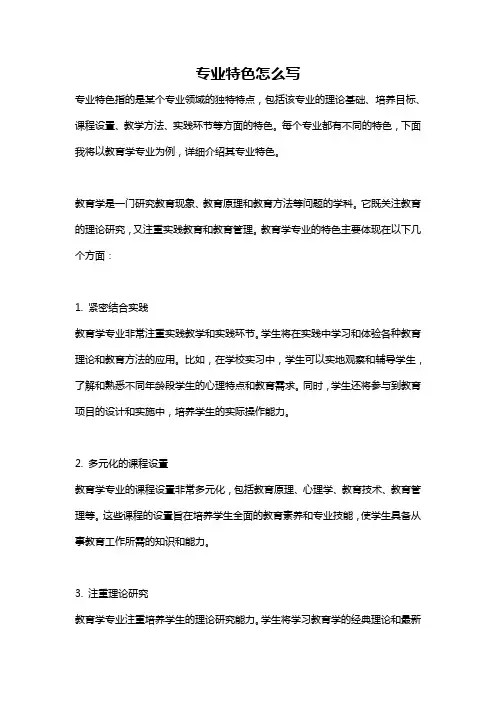 专业特色怎么写

专业特色指的是某个专业领域的独特特点，包括该专业的理论基础、培养目标、课程设置、教学方法、实践环节等方面的特色。每个专业都有不同的特色，下面我将以教育学专业为例，详细介绍其专业特色。

教育学是一门研究教育现象、教育原理和教育方法等问题的学科。它既关注教育的理论研究，又注重实践教育和教育管理。教育学专业的特色主要体现在以下几个方面：

1. 紧密结合实践

教育学专业非常注重实践教学和实践环节。学生将在实践中学习和体验各种教育理论和教育方法的应用。比如，在学校实习中，学生可以实地观察和辅导学生，了解和熟悉不同年龄段学生的心理特点和教育需求。同时，学生还将参与到教育项目的设计和实施中，培养学生的实际操作能力。

2. 多元化的课程设置

教育学专业的课程设置非常多元化，包括教育原理、心理学、教育技术、教育管理等。这些课程的设置旨在培养学生全面的教育素养和专业技能，使学生具备从事教育工作所需的知识和能力。

3. 注重理论研究

教育学专业注重培养学生的理论研究能力。学生将学习教育学的经典理论和最新